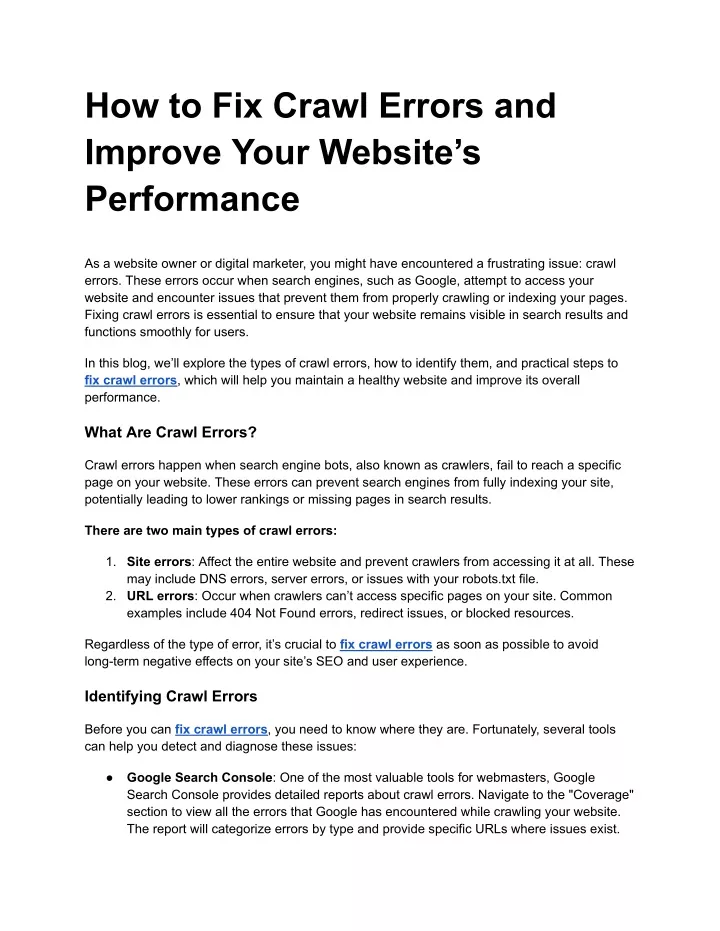 How to Fix Crawl Errors and Improve Your Website’s Performance

As a website owner or digital marketer, you might have encountered a frustrating issue: crawl errors. These errors occur when search engines, such as Google, attempt to access your website and encounter issues that prevent them from properly crawling or indexing your pages. Fixing crawl errors is essential to ensure that your website remains visible in search results and functions smoothly for users.

In this blog, we’ll explore the types of crawl errors, how to identify them, and practical steps to fix crawl errors, which will help you maintain a healthy website and improve its overall performance.

What Are Crawl Errors?

Crawl errors happen when search engine bots, also known as crawlers, fail to reach a specific page on your website. These errors can prevent search engines from fully indexing your site, potentially leading to lower rankings or missing pages in search results.

There are two main types of crawl errors:

1. Site errors: Affect the entire website and prevent crawlers from accessing it at all. These may include DNS errors, server errors, or issues with your robots.txt file.
2. URL errors: Occur when crawlers can’t access specific pages on your site. Common examples include 404 Not Found errors, redirect issues, or blocked resources.

Regardless of the type of error, it’s crucial to fix crawl errors as soon as possible to avoid long-term negative effects on your site’s SEO and user experience.

Identifying Crawl Errors

Before you can fix crawl errors, you need to know where they are. Fortunately, several tools can help you detect and diagnose these issues:

● Google Search Console: One of the most valuable tools for webmasters, Google Search Console provides detailed reports about crawl errors. Navigate to the "Coverage" section to view all the errors that Google has encountered while crawling your website. The report will categorize errors by type and provide specific URLs where issues exist.